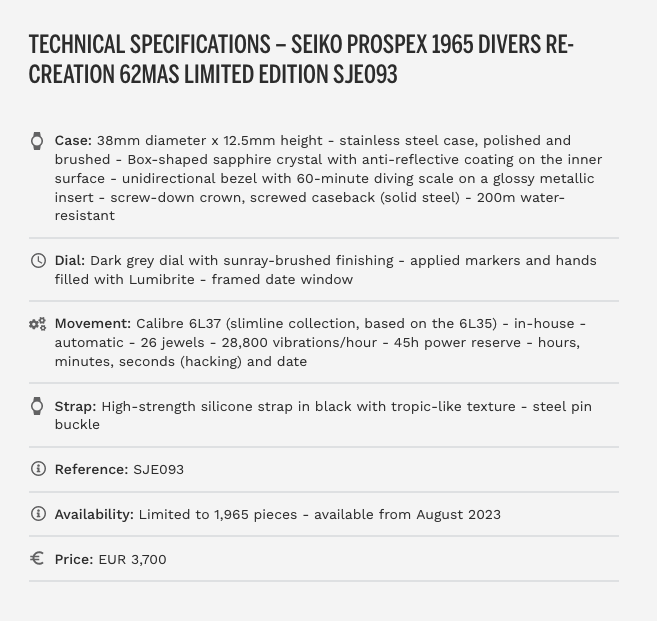 TECHNICAL SPECIFICATIONS – SEIKO PROSPEX 1965 DIVERS RE-CREATION 62MAS LIMITED EDITION SJE093

Case: 38mm diameter x 12.5mm height - stainless steel case, polished and brushed - Box-shaped sapphire crystal with anti-reflective coating on the inner surface - unidirectional bezel with 60-minute diving scale on a glossy metallic insert - screw-down crown, screwed caseback (solid steel) - 200m water-resistant

Dial: Dark grey dial with sunray-brushed finishing - applied markers and hands filled with Lumibrite - framed date window

Movement: Calibre 6L37 (slimline collection, based on the 6L35) - in-house - automatic - 26 jewels - 28,800 vibrations/hour - 45h power reserve - hours, minutes, seconds (hacking) and date

Strap: High-strength silicone strap in black with tropic-like texture - steel pin buckle

Reference: SJE093

Availability: Limited to 1,965 pieces - available from August 2023

Price: EUR 3,700